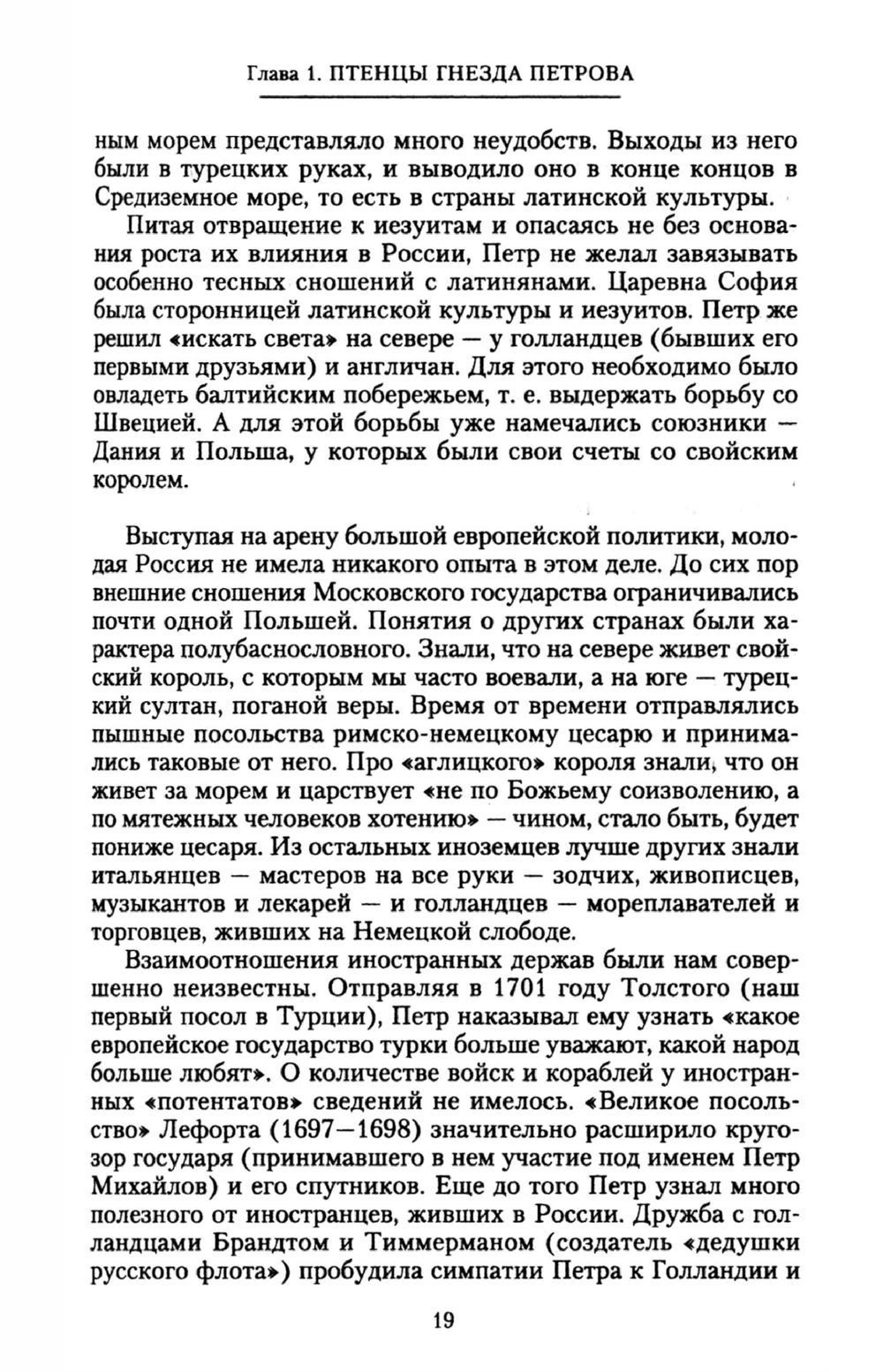 Глава 1. ПТЕНЦЫ ГНЕЗДА ПЕТРОВА

ным морем представляло много неудобств. Выходы из него были в турецких руках, и выводило оно в конце концов в Средиземное море, то есть в страны латинской культуры.

Питая отвращение к иезуитам и опасаясь не без основания роста их влияния в России, Петр не желал завязывать особенно тесных сношений с латинянами. Царевна София была сторонницей латинской культуры и иезуитов. Петр же решил «искать света» на севере — у голландцев (бывших его первыми друзьями) и англичан. Для этого необходимо было овладеть балтийским побережьем, т. е. выдержать борьбу со Швецией. А для этой борьбы уже намечались союзники — Дания и Польша, у которых были свои счеты со свойским королем.

Выступая на арену большой европейской политики, молодая Россия не имела никакого опыта в этом деле. До сих пор внешние сношения Московского государства ограничивались почти одной Польшей. Понятия о других странах были характера полубаснословного. Знали, что на севере живет свойский король, с которым мы часто воевали, а на юге — турецкий султан, поганой веры. Время от времени отправлялись пышные посольства римско-немецкому цесарю и принимались таковые от него. Про «аглицкого» короля знали, что он живет за морем и царствует «не по Божьему соизволению, а по мятежных человеков хотению» — чином, стало быть, будет пониже цесаря. Из остальных иноземцев лучше других знали итальянцев — мастеров на все руки — зодчих, живописцев, музыкантов и лекарей — и голландцев — мореплавателей и торговцев, живших на Немецкой слободе.

Взаимоотношения иностранных держав были нам совершенно неизвестны. Отправляя в 1701 году Толстого (наш первый посол в Турции), Петр наказывал ему узнать «какое европейское государство турки больше уважают, какой народ больше любят». О количестве войск и кораблей у иностранных «потентатов» сведений не имелось. «Великое посольство» Лефорта (1697—1698) значительно расширило кругозор государя (принимавшего в нем участие под именем Петр Михайлов) и его спутников. Еще до того Петр узнал много полезного от иностранцев, живших в России. Дружба с голландцами Брандтом и Тиммерманом (создатель «дедушки русского флота») пробудила симпатии Петра к Голландии и

19